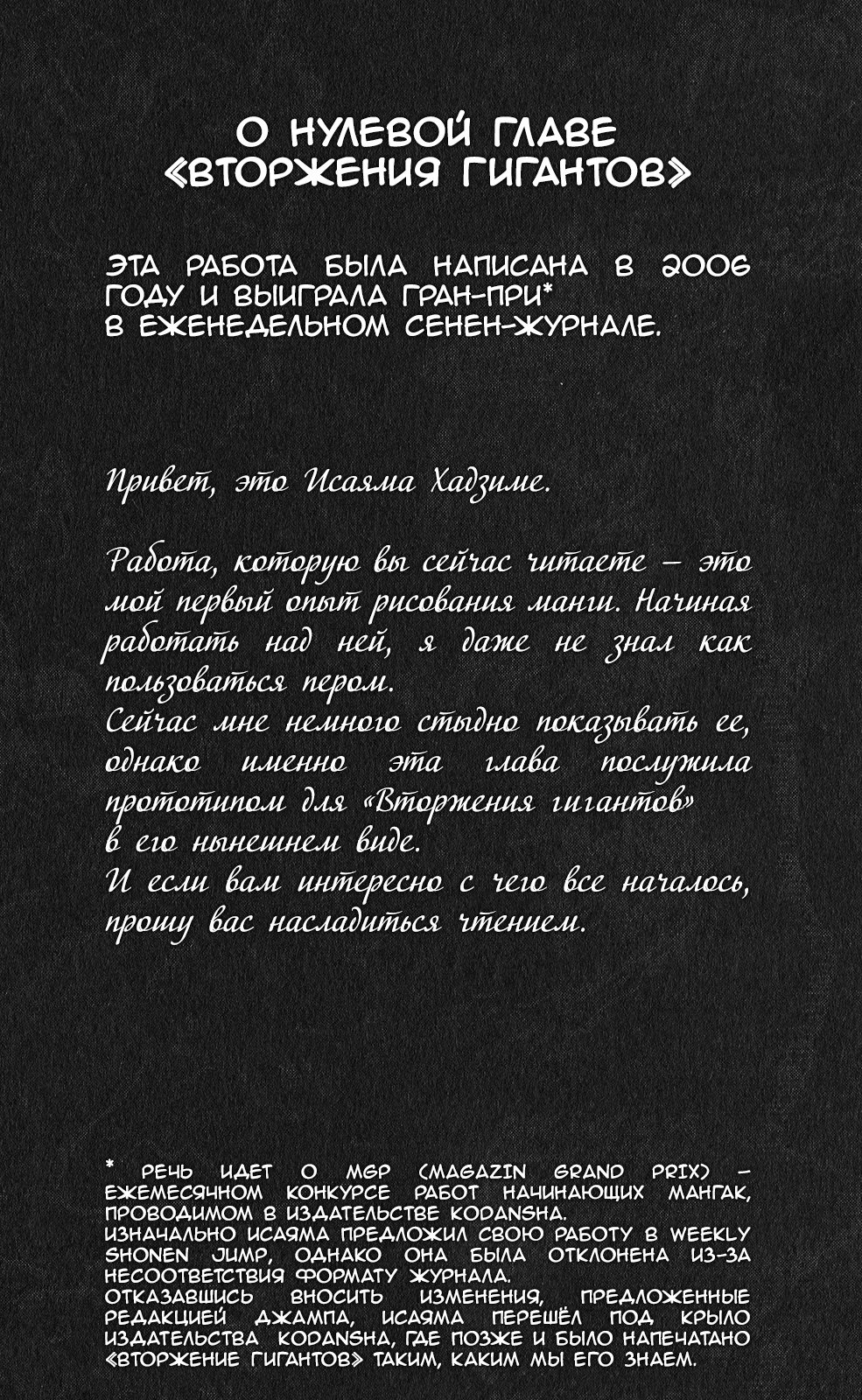 О НУЛЕВОЙ ГЛАВЕ «ВТОРЖЕНИЯ ГИГАНТОВ»

ЭТА РАБОТА БЫЛА НАПИСАНА В 2006 ГОДУ И ВЫИГРАЛА ГРАН-ПРИ* В ЕЖЕНЕДЕЛЬНОМ СЕНЕН-ЖУРНАЛЕ.

Привет, это Исаяма Хадзиме.

Работа, которую вы сейчас читаете – это мой первый опыт рисования манги. Начиная работать над ней, я даже не знал как пользоваться пером.
Сейчас мне немного стыдно показывать ее, однако именно эта глава послужила прототипом для «Вторжения гигантов» в его нынешнем виде.
И если вам интересно с чего все началось, прошу вас насладиться чтением.

* РЕЧЬ ИДЕТ О MGP (MAGAZIN GRAND PRIX) – ЕЖЕМЕСЯЧНОМ КОНКУРСЕ РАБОТ НАЧИНАЮЩИХ МАНГАК, ПРОВОДИМОМ В ИЗДАТЕЛЬСТВЕ KODANSHA.
ИЗНАЧАЛЬНО ИСАЯМА ПРЕДЛОЖИЛ СВОЮ РАБОТУ В WEEKLY SHONEN JUMP, ОДНАКО ОНА БЫЛА ОТКЛОНЕНА ИЗ-ЗА НЕСООТВЕТСТВИЯ ФОРМАТУ ЖУРНАЛА.
ОТКАЗАВШИСЬ ВНОСИТЬ ИЗМЕНЕНИЯ, ПРЕДЛОЖЕННЫЕ РЕДАКЦИЕЙ ДЖАМПА, ИСАЯМА ПЕРЕШЁЛ ПОД КРЫЛО ИЗДАТЕЛЬСТВА KODANSHA, ГДЕ ПОЗЖЕ И БЫЛО НАПЕЧАТАНО «ВТОРЖЕНИЕ ГИГАНТОВ» ТАКИМ, КАКИМ МЫ ЕГО ЗНАЕМ.